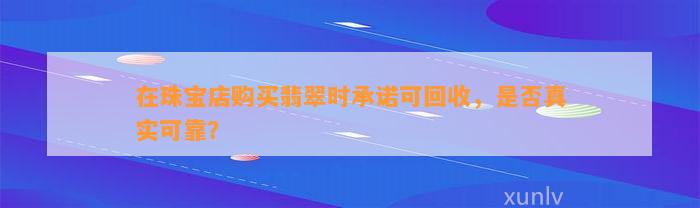 在珠宝店购买翡翠时承诺可回收，是否真实可靠?

xunlv